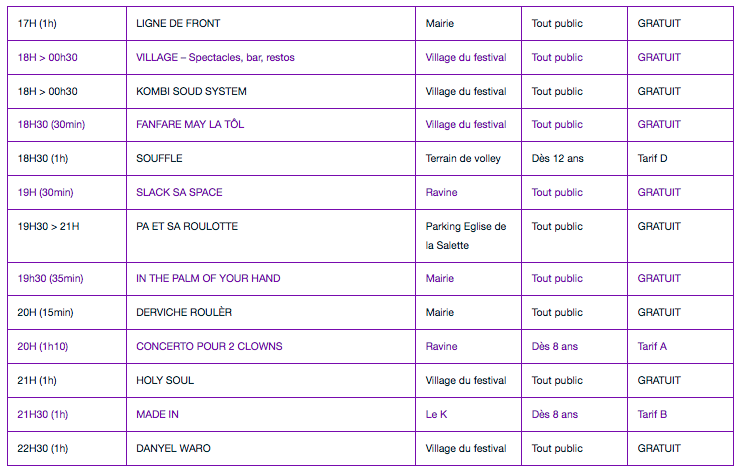 | | | | | |
|---|---|---|---|---|
| 17H (1h) | LIGNE DE FRONT | Mairie | Tout public | GRATUIT |
| 18H > 00h30 | VILLAGE – Spectacles, bar, restos | Village du festival | Tout public | GRATUIT |
| 18H > 00h30 | KOMBI SOUD SYSTEM | Village du festival | Tout public | GRATUIT |
| 18H30 (30min) | FANFARE MAY LA TÔL | Village du festival | Tout public | GRATUIT |
| 18H30 (1h) | SOUFFLE | Terrain de volley | Dès 12 ans | Tarif D |
| 19H (30min) | SLACK SA SPACE | Ravine | Tout public | GRATUIT |
| 19H30 > 21H | PA ET SA ROULOTTE | Parking Eglise de la Salette | Tout public | GRATUIT |
| 19h30 (35min) | IN THE PALM OF YOUR HAND | Mairie | Tout public | GRATUIT |
| 20H (15min) | DERVICHE ROULÈR | Mairie | Tout public | GRATUIT |
| 20H (1h10) | CONCERTO POUR 2 CLOWNS | Ravine | Dès 8 ans | Tarif A |
| 21H (1h) | HOLY SOUL | Village du festival | Tout public | GRATUIT |
| 21H30 (1h) | MADE IN | Le K | Dès 8 ans | Tarif B |
| 22H30 (1h) | DANYEL WARO | Village du festival | Tout public | GRATUIT |